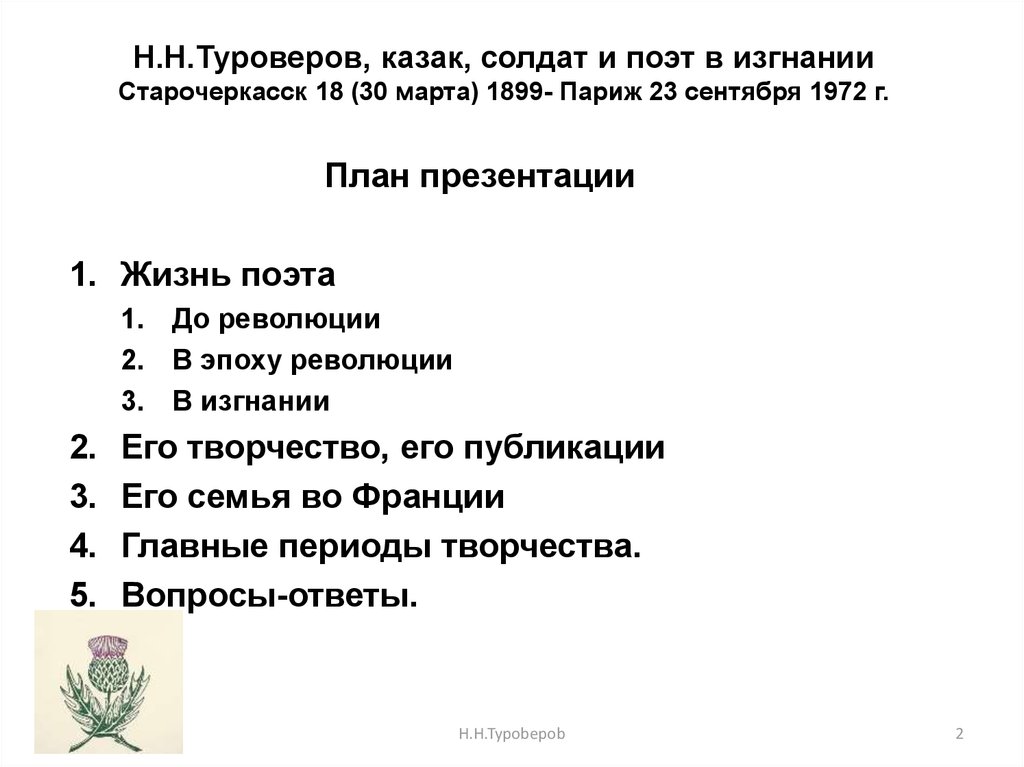 Н.Н.Туроверов, казак, солдат и поэт в изгнании
Старочеркасск 18 (30 марта) 1899- Париж 23 сентября 1972 г.

План презентации

1. Жизнь поэта
 1. До революции
 2. В эпоху революции
 3. В изгнании
2. Его творчество, его публикации
3. Его семья во Франции
4. Главные периоды творчества.
5. Вопросы-ответы.

Н.Н.Туроверов

2